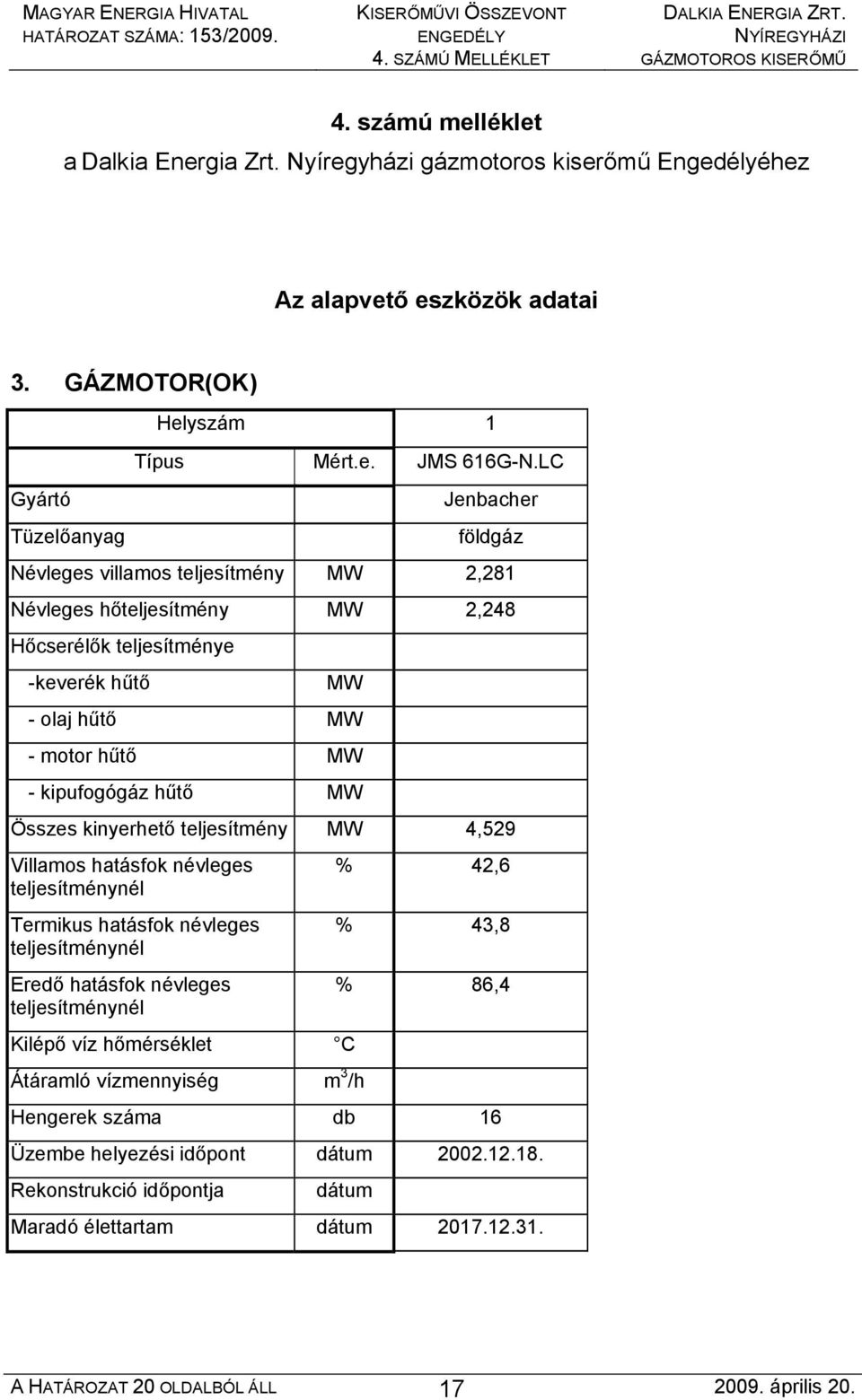 MAGYAR ENERGIA HIVATAL
HATÁROZAT SZÁMA: 153/2009.

KISERŐMŰVI ÖSSZEVONT ENGEDÉLY
4. SZÁMÚ MELLÉKLET

DALKIA ENERGIA ZRT.
NYÍREGYHÁZI GÁZMOTOROS KISERŐMŰ

4. számú melléklet
a Dalkia Energia Zrt. Nyíregyházi gázmotoros kiserőmű Engedélyéhez

Az alapvető eszközök adatai

3. GÁZMOTOR(OK)

| Helyszám | | 1 |
|---|---|---|
| Típus | Mért.e. | JMS 616G-N.LC |
| Gyártó | | Jenbacher |
| Tüzelőanyag | | földgáz |
| Névleges villamos teljesítmény | MW | 2,281 |
| Névleges hőteljesítmény | MW | 2,248 |
| Hőcserélők teljesítménye | | |
| -keverék hűtő | MW | |
| - olaj hűtő | MW | |
| - motor hűtő | MW | |
| - kipufogógáz hűtő | MW | |
| Összes kinyerhető teljesítmény | MW | 4,529 |
| Villamos hatásfok névleges teljesítménynél | % | 42,6 |
| Termikus hatásfok névleges teljesítménynél | % | 43,8 |
| Eredő hatásfok névleges teljesítménynél | % | 86,4 |
| Kilépő víz hőmérséklet | °C | |
| Átáramló vízmennyiség | $m^3/h$ | |
| Hengerek száma | db | 16 |
| Üzembe helyezési időpont | dátum | 2002.12.18. |
| Rekonstrukció időpontja | dátum | |
| Maradó élettartam | dátum | 2017.12.31. |

A HATÁROZAT 20 OLDALBÓL ÁLL 17 2009. április 20.